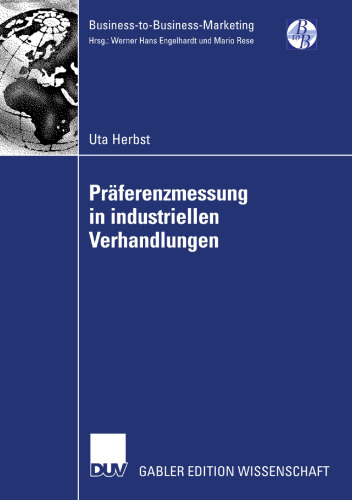 Business-to-Business-Marketing
Hrsg.: Werner Hans Engelhardt und Mario Rese

B to B

Uta Herbst

Präferenzmessung in industriellen Verhandlungen

DUV

GABLER EDITION WISSENSCHAFT